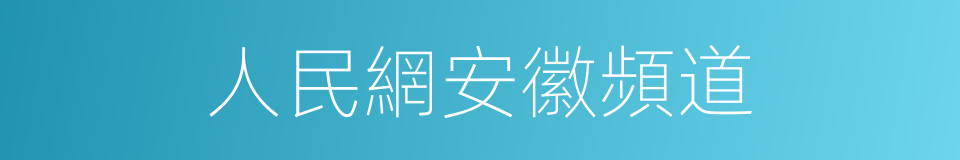 人民網安徽頻道